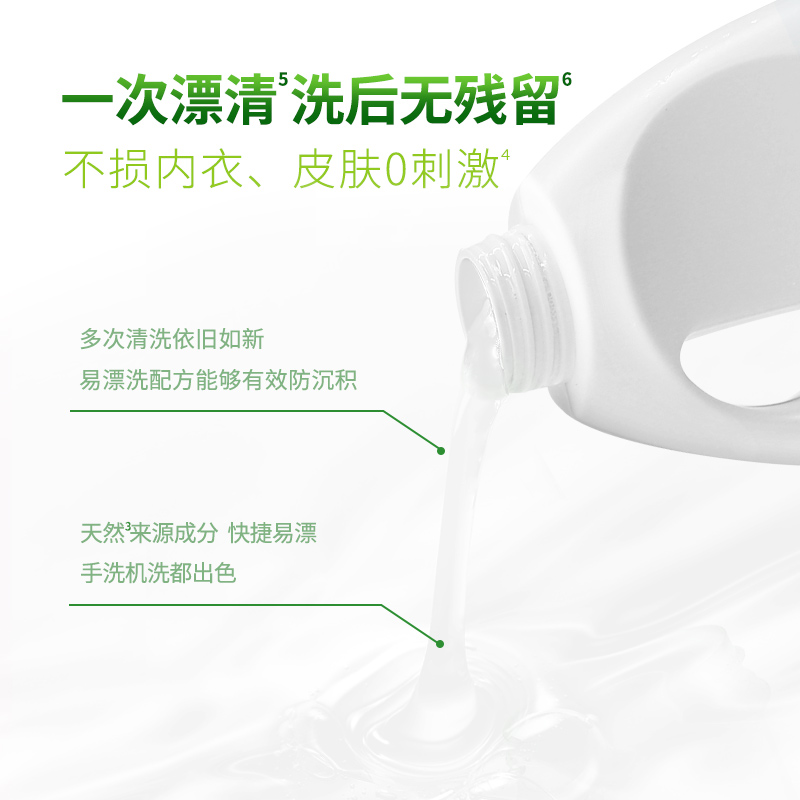 一次漂清$^5$洗后无残留$^6$

不损内衣、皮肤0刺激$^4$

多次清洗依旧如新
易漂洗配方能够有效防沉积

天然$^3$来源成分 快捷易漂
手洗机洗都出色